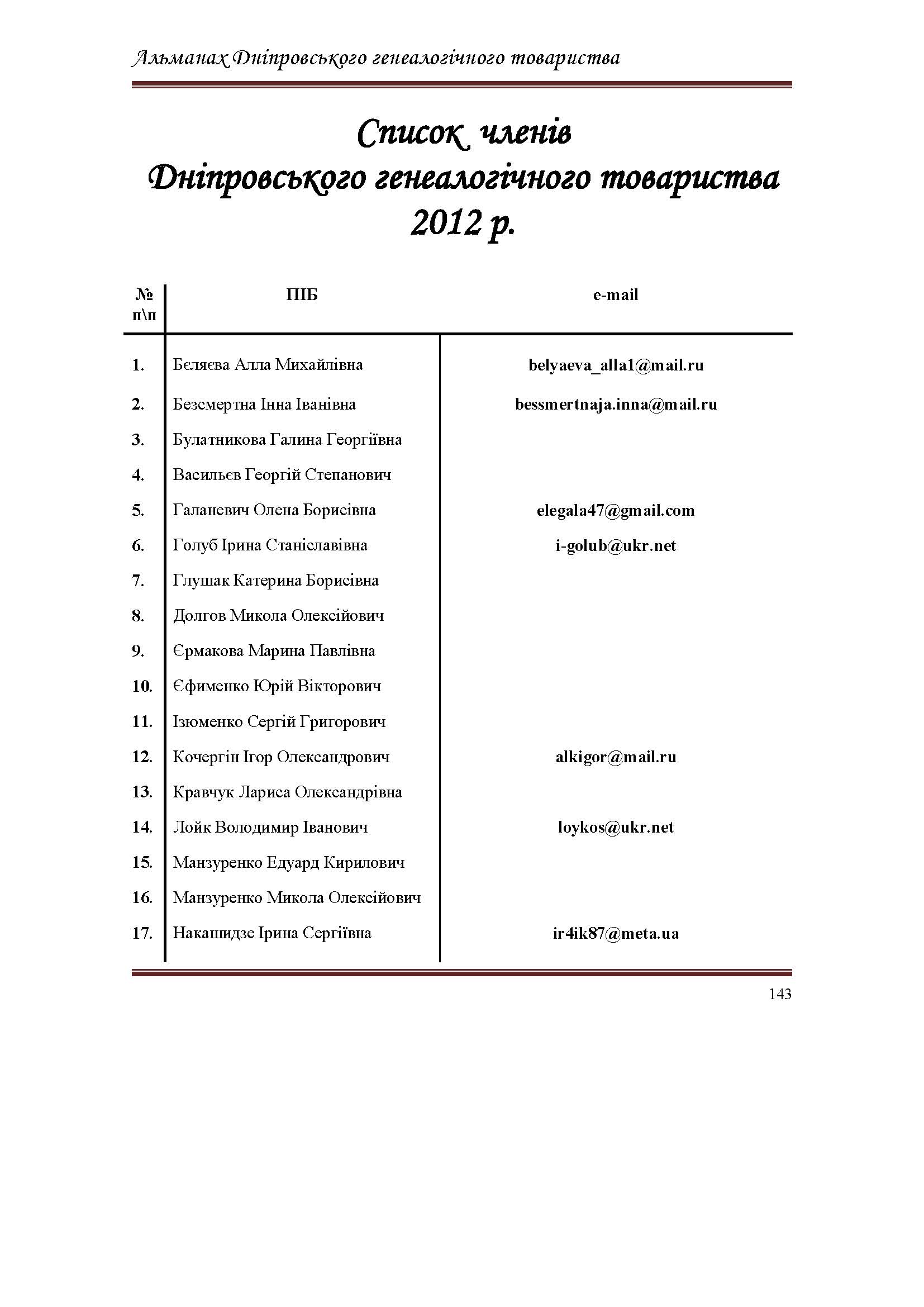 Альманах Дніпровського генеалогічного товариства

Список членів
Дніпровського генеалогічного товариства
2012 р.

| № п\п | ПІБ | e-mail |
|---|---|---|
| 1. | Бєляєва Алла Михайлівна | belyaeva_alla1@mail.ru |
| 2. | Безсмертна Інна Іванівна | bessmertnaja.inna@mail.ru |
| 3. | Булатникова Галина Георгіївна | |
| 4. | Васильєв Георгій Степанович | |
| 5. | Галаневич Олена Борисівна | elegala47@gmail.com |
| 6. | Голуб Ірина Станіславівна | i-golub@ukr.net |
| 7. | Глушак Катерина Борисівна | |
| 8. | Долгов Микола Олексійович | |
| 9. | Єрмакова Марина Павлівна | |
| 10. | Єфименко Юрій Вікторович | |
| 11. | Ізюменко Сергій Григорович | |
| 12. | Кочергін Ігор Олександрович | alkigor@mail.ru |
| 13. | Кравчук Лариса Олександрівна | |
| 14. | Лойк Володимир Іванович | loykos@ukr.net |
| 15. | Манзуренко Едуард Кирилович | |
| 16. | Манзуренко Микола Олексійович | |
| 17. | Накашидзе Ірина Сергіївна | ir4ik87@meta.ua |

143